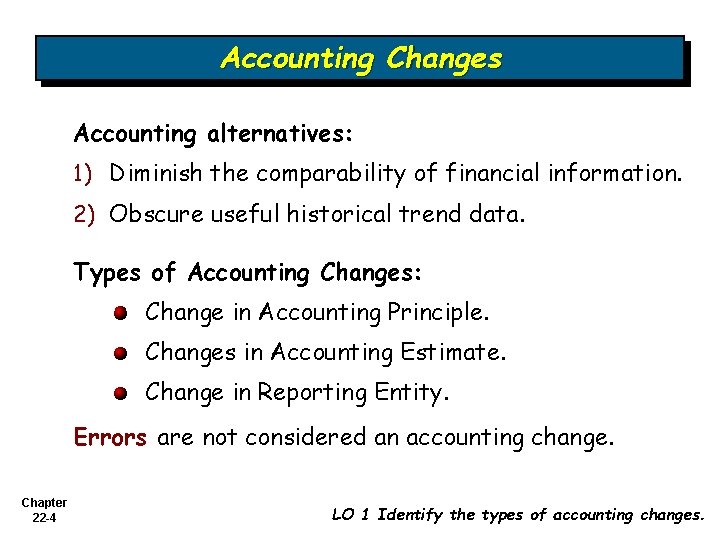 Accounting Changes

Accounting alternatives:

1) Diminish the comparability of financial information.

2) Obscure useful historical trend data.

Types of Accounting Changes:

• Change in Accounting Principle.
• Changes in Accounting Estimate.
• Change in Reporting Entity.

Errors are not considered an accounting change.

Chapter
22-4

LO 1 Identify the types of accounting changes.